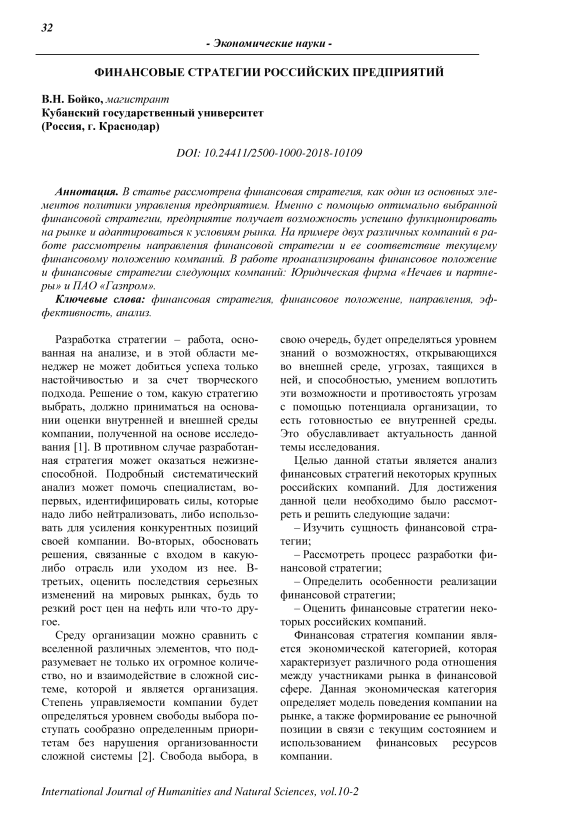 32

- Экономические науки -

ФИНАНСОВЫЕ СТРАТЕГИИ РОССИЙСКИХ ПРЕДПРИЯТИЙ

В.Н. Бойко, магистрант
Кубанский государственный университет
(Россия, г. Краснодар)

DOI: 10.24411/2500-1000-2018-10109

Аннотация. В статье рассмотрена финансовая стратегия, как один из основных элементов политики управления предприятием. Именно с помощью оптимально выбранной финансовой стратегии, предприятие получает возможность успешно функционировать на рынке и адаптироваться к условиям рынка. На примере двух различных компаний в работе рассмотрены направления финансовой стратегии и ее соответствие текущему финансовому положению компаний. В работе проанализированы финансовое положение и финансовые стратегии следующих компаний: Юридическая фирма «Нечаев и партнеры» и ПАО «Газпром».

Ключевые слова: финансовая стратегия, финансовое положение, направления, эффективность, анализ.

Разработка стратегии – работа, основанная на анализе, и в этой области менеджер не может добиться успеха только настойчивостью и за счет творческого подхода. Решение о том, какую стратегию выбрать, должно приниматься на основании оценки внутренней и внешней среды компании, полученной на основе исследования [1]. В противном случае разработанная стратегия может оказаться нежизнеспособной. Подробный систематический анализ может помочь специалистам, во-первых, идентифицировать силы, которые надо либо нейтрализовать, либо использовать для усиления конкурентных позиций своей компании. Во-вторых, обосновать решения, связанные с входом в какую-либо отрасль или уходом из нее. В-третьих, оценить последствия серьезных изменений на мировых рынках, будь то резкий рост цен на нефть или что-то другое.

Среду организации можно сравнить с вселенной различных элементов, что подразумевает не только их огромное количество, но и взаимодействие в сложной системе, которой и является организация. Степень управляемости компании будет определяться уровнем свободы выбора поступать сообразно определенным приоритетам без нарушения организованности сложной системы [2]. Свобода выбора, в свою очередь, будет определяться уровнем знаний о возможностях, открывающихся во внешней среде, угрозах, таящихся в ней, и способностью, умением воплотить эти возможности и противостоять угрозам с помощью потенциала организации, то есть готовностью ее внутренней среды. Это обуславливает актуальность данной темы исследования.

Целью данной статьи является анализ финансовых стратегий некоторых крупных российских компаний. Для достижения данной цели необходимо было рассмотреть и решить следующие задачи:

– Изучить сущность финансовой стратегии;

– Рассмотреть процесс разработки финансовой стратегии;

– Определить особенности реализации финансовой стратегии;

– Оценить финансовые стратегии некоторых российских компаний.

Финансовая стратегия компании является экономической категорией, которая характеризует различного рода отношения между участниками рынка в финансовой сфере. Данная экономическая категория определяет модель поведения компании на рынке, а также формирование ее рыночной позиции в связи с текущим состоянием и использованием финансовых ресурсов компании.

International Journal of Humanities and Natural Sciences, vol.10-2